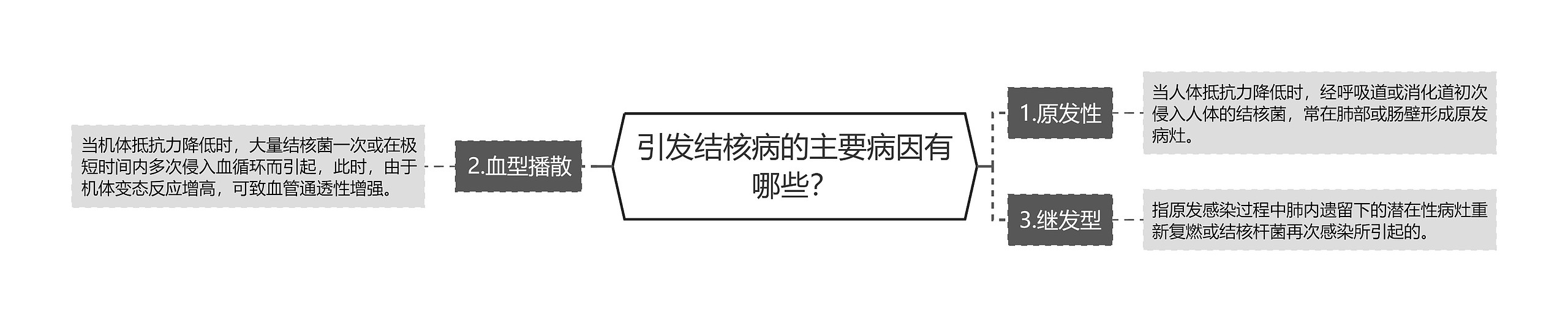 引发结核病的主要病因有哪些?

1.原发性

当人体抵抗力降低时，经呼吸道或消化道初次侵入人体的结核菌，常在肺部或肠壁形成原发病灶。

2.血型播散

当机体抵抗力降低时，大量结核菌一次或在极短时间内多次侵入血循环而引起，此时，由于机体变态反应增高，可致血管通透性增强。

3.继发型

指原发感染过程中肺内遗留下的潜在性病灶重新复燃或结核杆菌再次感染所引起的。